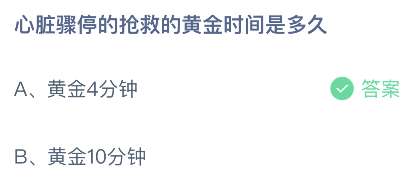 心脏骤停的抢救的黄金时间是多久

A、黄金4分钟 答案

B、黄金10分钟